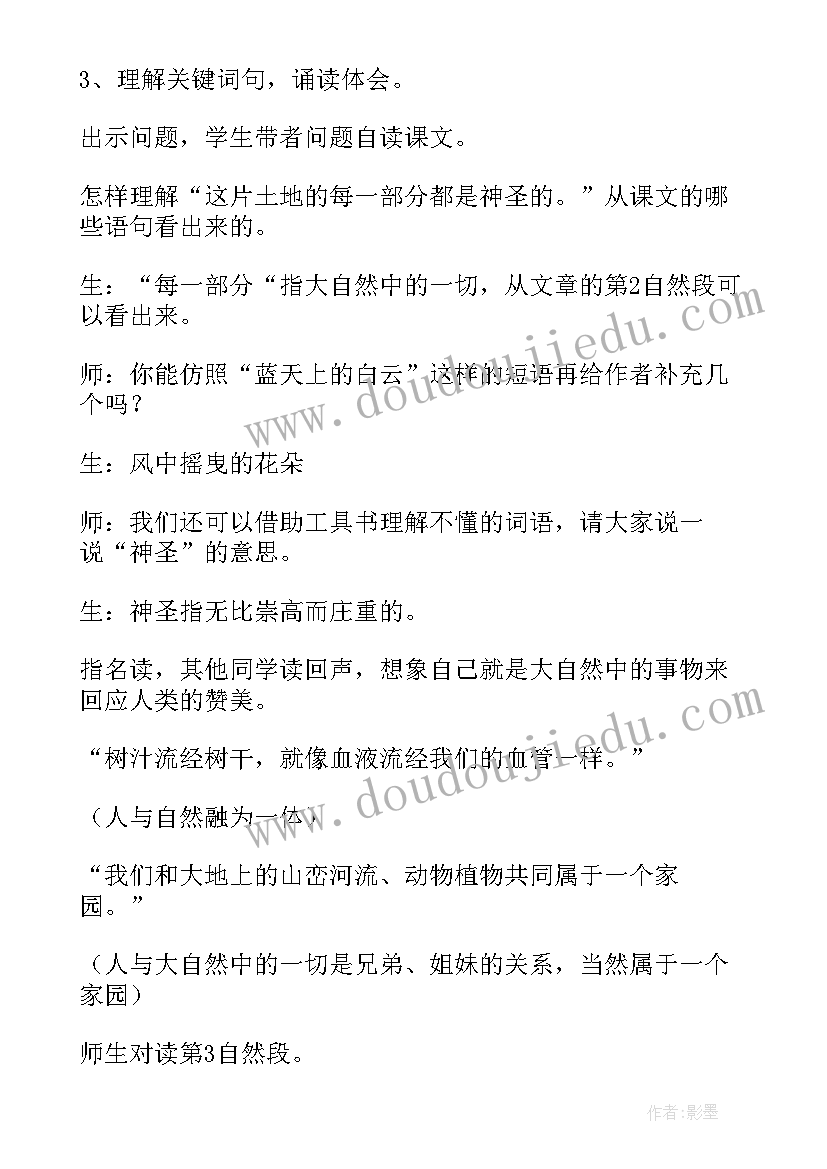 3、理解关键词句，诵读体会。

出示问题，学生带者问题自读课文。

怎样理解“这片土地的每一部分都是神圣的。”从课文的哪些语句看出来的。

生：“每一部分“指大自然中的一切，从文章的第2自然段可以看出来。

师：你能仿照“蓝天上的白云”这样的短语再给作者补充几个吗？

生：风中摇曳的花朵

师：我们还可以借助工具书理解不懂的词语，请大家说一说“神圣”的意思。

生：神圣指无比崇高而庄重的。

指名读，其他同学读回声，想象自己就是大自然中的事物来回应人类的赞美。

“树汁流经树干，就像血液流经我们的血管一样。”

（人与自然融为一体）

“我们和大地上的山峦河流、动物植物共同属于一个家园。”

（人与大自然中的一切是兄弟、姐妹的关系，当然属于一个家园）

师生对读第3自然段。

www.doudoujiedu.com

www.doudoujiedu.com

作者:影墨